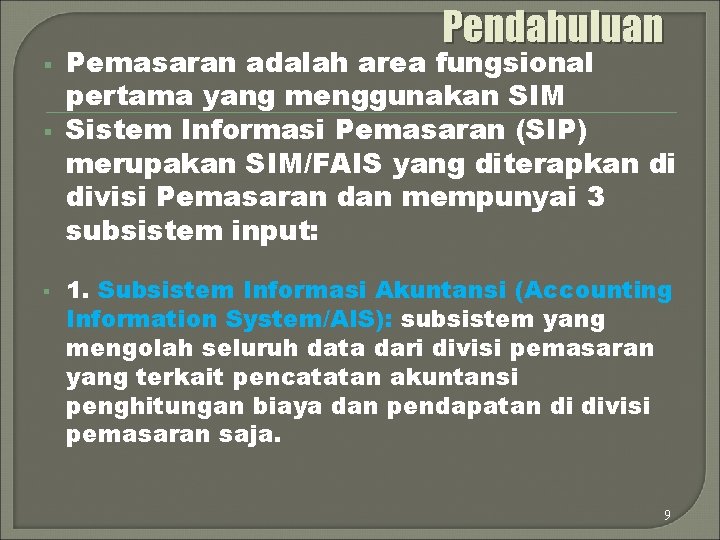 Pendahuluan

▪ Pemasaran adalah area fungsional pertama yang menggunakan SIM

▪ Sistem Informasi Pemasaran (SIP) merupakan SIM/FAIS yang diterapkan di divisi Pemasaran dan mempunyai 3 subsistem input:

▪ 1. Subsistem Informasi Akuntansi (Accounting Information System/AIS): subsistem yang mengolah seluruh data dari divisi pemasaran yang terkait pencatatan akuntansi penghitungan biaya dan pendapatan di divisi pemasaran saja.

9